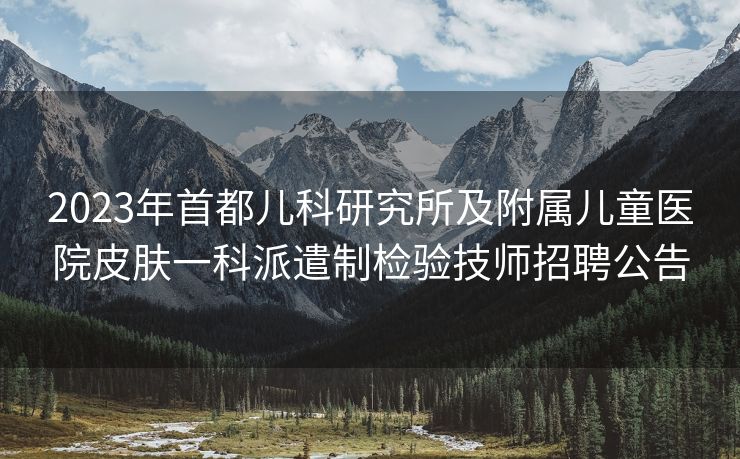 2023年首都儿科研究所及附属儿童医院皮肤一科派遣制检验技师招聘公告